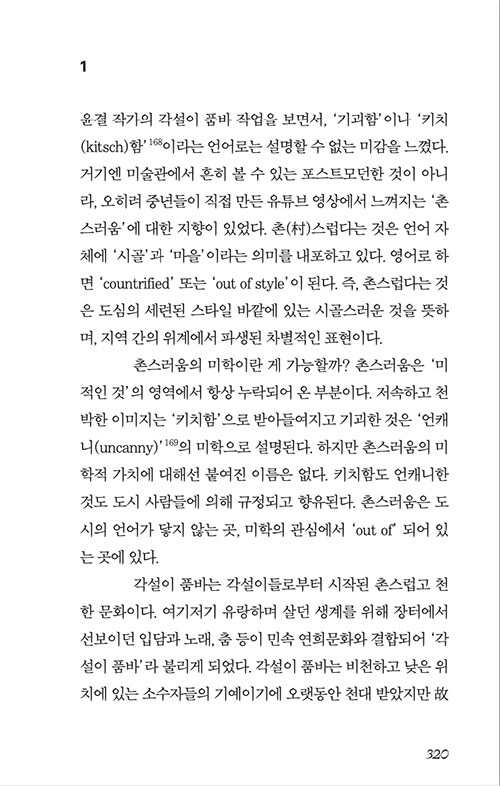 1

윤결 작가의 각설이 품바 작업을 보면서, '기괴함'이나 '키치(kitsch)함'$^{168}$이라는 언어로는 설명할 수 없는 미감을 느꼈다. 거기엔 미술관에서 흔히 볼 수 있는 포스트모던한 것이 아니라, 오히려 중년들이 직접 만든 유튜브 영상에서 느껴지는 '촌스러움'에 대한 지향이 있었다. 촌(村)스럽다는 것은 언어 자체에 '시골'과 '마을'이라는 의미를 내포하고 있다. 영어로 하면 'countrified' 또는 'out of style'이 된다. 즉, 촌스럽다는 것은 도심의 세련된 스타일 바깥에 있는 시골스러운 것을 뜻하며, 지역 간의 위계에서 파생된 차별적인 표현이다.

촌스러움의 미학이란 게 가능할까? 촌스러움은 '미적인 것'의 영역에서 항상 누락되어 온 부분이다. 저속하고 천박한 이미지는 '키치함'으로 받아들여지고 기괴한 것은 '언캐니(uncanny)'$^{169}$의 미학으로 설명된다. 하지만 촌스러움의 미학적 가치에 대해선 붙여진 이름은 없다. 키치함도 언캐니한 것도 도시 사람들에 의해 규정되고 향유된다. 촌스러움은 도시의 언어가 닿지 않는 곳, 미학의 관심에서 'out of' 되어 있는 곳에 있다.

각설이 품바는 각설이들로부터 시작된 촌스럽고 천한 문화이다. 여기저기 유랑하며 살던 생계를 위해 장터에서 선보이던 입담과 노래, 춤 등이 민속 연희문화와 결합되어 '각설이 품바'라 불리게 되었다. 각설이 품바는 비천하고 낮은 위치에 있는 소수자들의 기예이기에 오랫동안 천대 받았지만 故

320